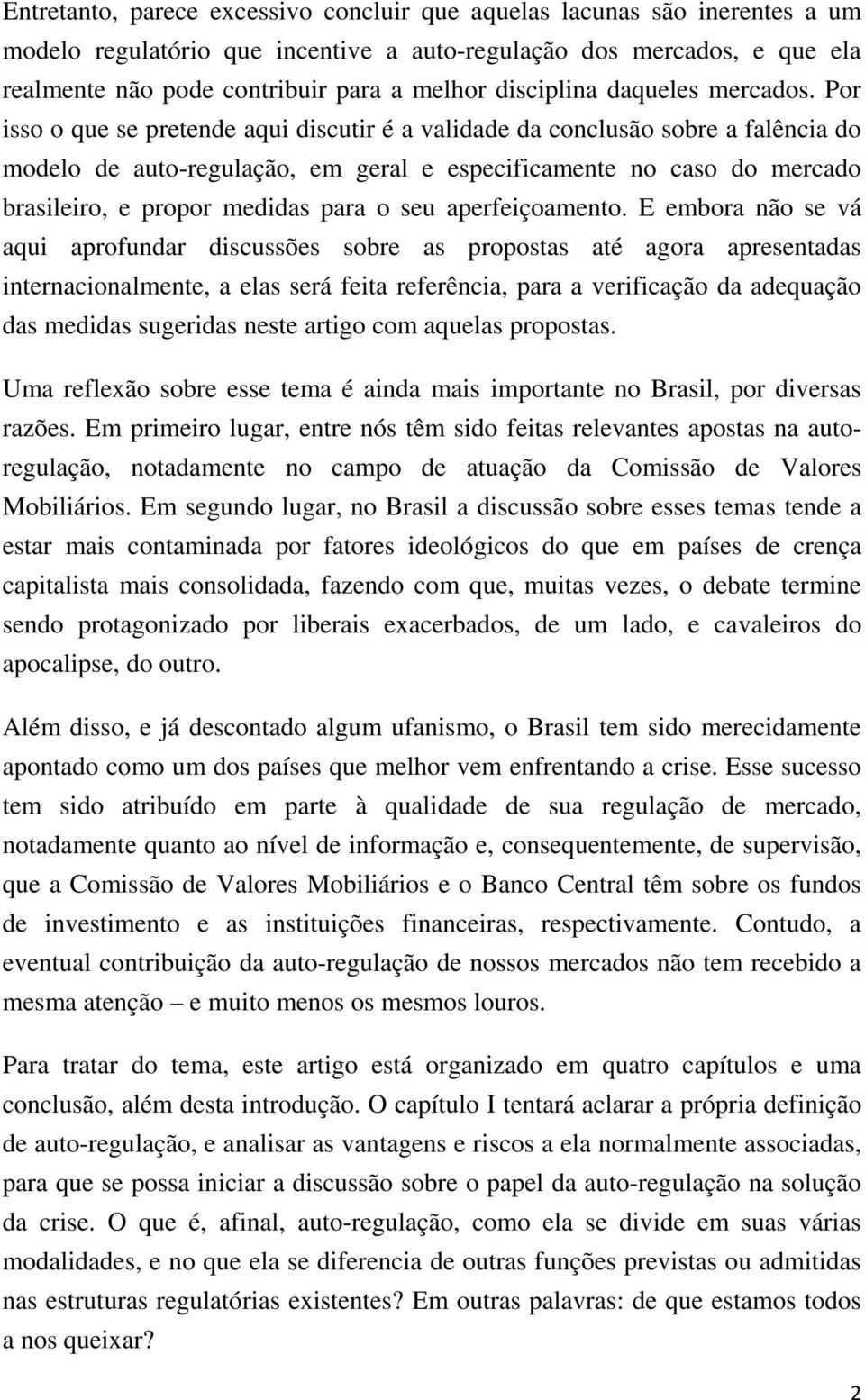 Entretanto, parece excessivo concluir que aquelas lacunas são inerentes a um modelo regulatório que incentive a auto-regulação dos mercados, e que ela realmente não pode contribuir para a melhor disciplina daqueles mercados. Por isso o que se pretende aqui discutir é a validade da conclusão sobre a falência do modelo de auto-regulação, em geral e especificamente no caso do mercado brasileiro, e propor medidas para o seu aperfeiçoamento. E embora não se vá aqui aprofundar discussões sobre as propostas até agora apresentadas internacionalmente, a elas será feita referência, para a verificação da adequação das medidas sugeridas neste artigo com aquelas propostas.

Uma reflexão sobre esse tema é ainda mais importante no Brasil, por diversas razões. Em primeiro lugar, entre nós têm sido feitas relevantes apostas na auto-regulação, notadamente no campo de atuação da Comissão de Valores Mobiliários. Em segundo lugar, no Brasil a discussão sobre esses temas tende a estar mais contaminada por fatores ideológicos do que em países de crença capitalista mais consolidada, fazendo com que, muitas vezes, o debate termine sendo protagonizado por liberais exacerbados, de um lado, e cavaleiros do apocalipse, do outro.

Além disso, e já descontado algum ufanismo, o Brasil tem sido merecidamente apontado como um dos países que melhor vem enfrentando a crise. Esse sucesso tem sido atribuído em parte à qualidade de sua regulação de mercado, notadamente quanto ao nível de informação e, consequentemente, de supervisão, que a Comissão de Valores Mobiliários e o Banco Central têm sobre os fundos de investimento e as instituições financeiras, respectivamente. Contudo, a eventual contribuição da auto-regulação de nossos mercados não tem recebido a mesma atenção – e muito menos os mesmos louros.

Para tratar do tema, este artigo está organizado em quatro capítulos e uma conclusão, além desta introdução. O capítulo I tentará aclarar a própria definição de auto-regulação, e analisar as vantagens e riscos a ela normalmente associadas, para que se possa iniciar a discussão sobre o papel da auto-regulação na solução da crise. O que é, afinal, auto-regulação, como ela se divide em suas várias modalidades, e no que ela se diferencia de outras funções previstas ou admitidas nas estruturas regulatórias existentes? Em outras palavras: de que estamos todos a nos queixar?

2